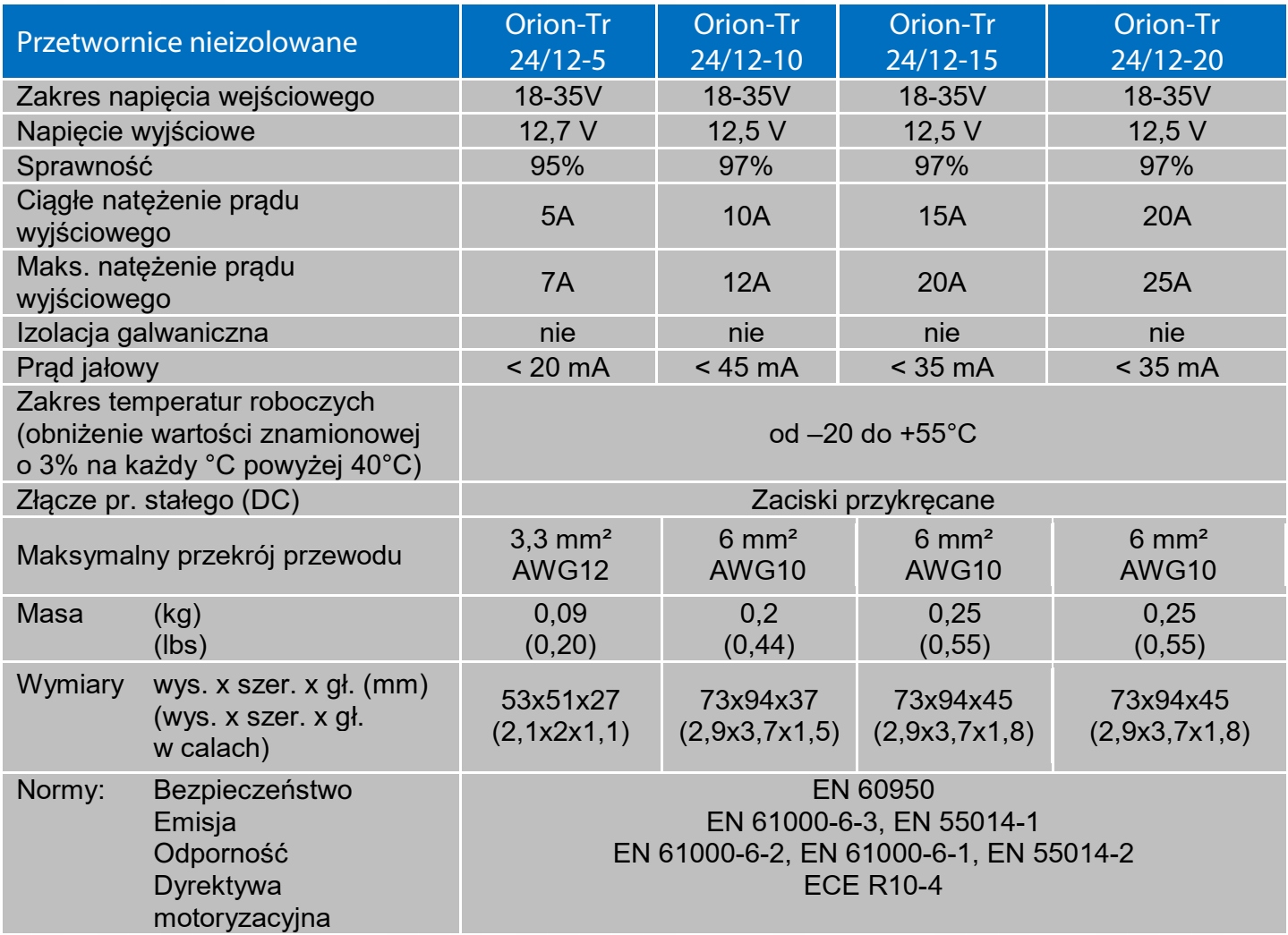 | Przetwornice nieizolowane | Orion-Tr 24/12-5 | Orion-Tr 24/12-10 | Orion-Tr 24/12-15 | Orion-Tr 24/12-20 |
|---|---|---|---|---|
| Zakres napięcia wejściowego | 18-35V | 18-35V | 18-35V | 18-35V |
| Napięcie wyjściowe | 12,7 V | 12,5 V | 12,5 V | 12,5 V |
| Sprawność | 95% | 97% | 97% | 97% |
| Ciągłe natężenie prądu wyjściowego | 5A | 10A | 15A | 20A |
| Maks. natężenie prądu wyjściowego | 7A | 12A | 20A | 25A |
| Izolacja galwaniczna | nie | nie | nie | nie |
| Prąd jałowy | < 20 mA | < 45 mA | < 35 mA | < 35 mA |
| Zakres temperatur roboczych (obniżenie wartości znamionowej o 3% na każdy °C powyżej 40°C) | od –20 do +55°C | | | |
| Złącze pr. stałego (DC) | Zaciski przykręcane | | | |
| Maksymalny przekrój przewodu | 3,3 mm² AWG12 | 6 mm² AWG10 | 6 mm² AWG10 | 6 mm² AWG10 |
| Masa (kg) (lbs) | 0,09 (0,20) | 0,2 (0,44) | 0,25 (0,55) | 0,25 (0,55) |
| Wymiary wys. x szer. x gł. (mm) (wys. x szer. x gł. w calach) | 53x51x27 (2,1x2x1,1) | 73x94x37 (2,9x3,7x1,5) | 73x94x45 (2,9x3,7x1,8) | 73x94x45 (2,9x3,7x1,8) |
| Normy: Bezpieczeństwo Emisja Odporność Dyrektywa motoryzacyjna | EN 60950 EN 61000-6-3, EN 55014-1 EN 61000-6-2, EN 61000-6-1, EN 55014-2 ECE R10-4 | | | |